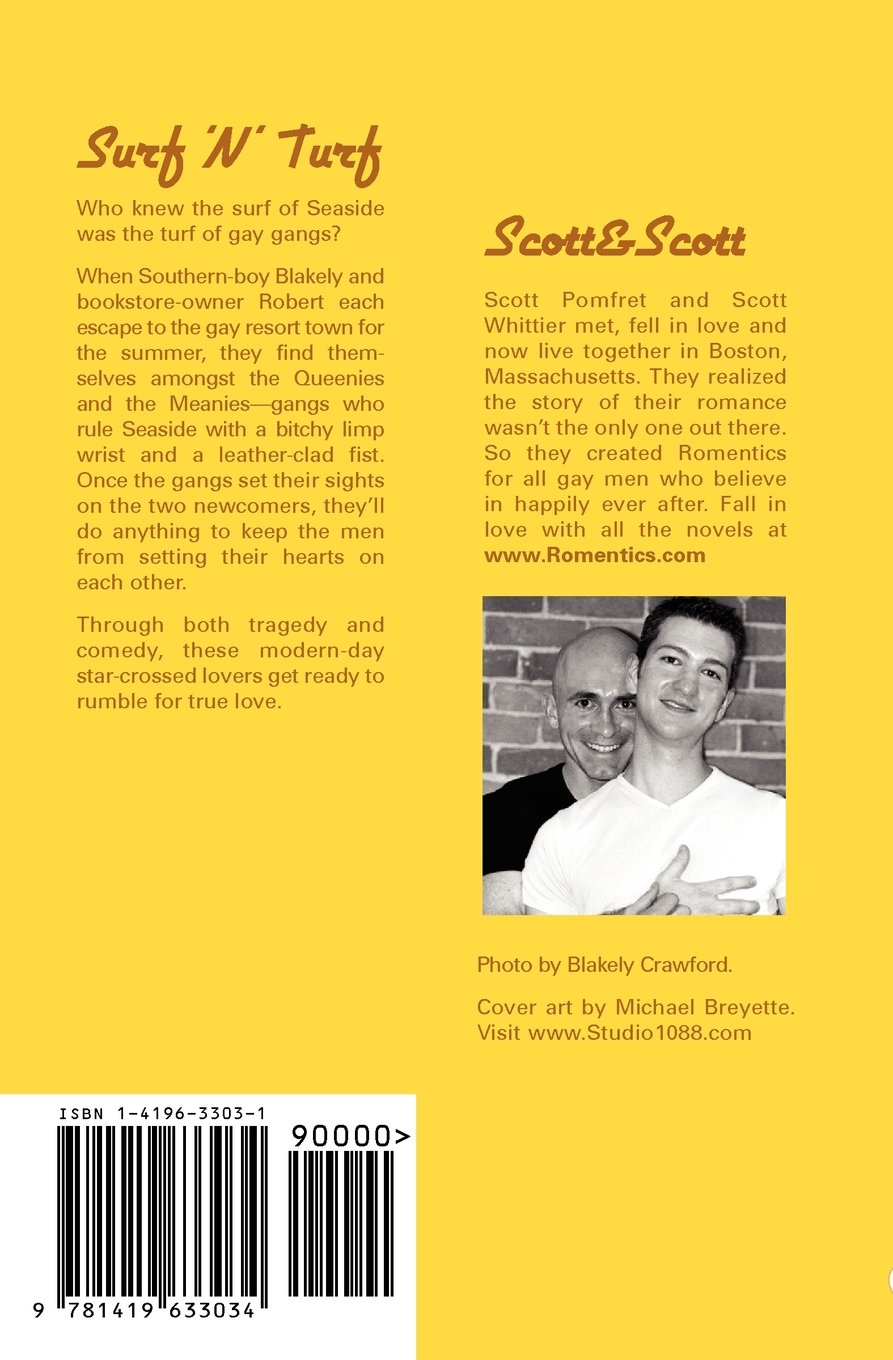 Surf 'N' Turf

Who knew the surf of Seaside was the turf of gay gangs?

When Southern-boy Blakely and bookstore-owner Robert each escape to the gay resort town for the summer, they find themselves amongst the Queenies and the Meanies—gangs who rule Seaside with a bitchy limp wrist and a leather-clad fist. Once the gangs set their sights on the two newcomers, they'll do anything to keep the men from setting their hearts on each other.

Through both tragedy and comedy, these modern-day star-crossed lovers get ready to rumble for true love.

Scott&Scott

Scott Pomfret and Scott Whittier met, fell in love and now live together in Boston, Massachusetts. They realized the story of their romance wasn't the only one out there. So they created Romentics for all gay men who believe in happily ever after. Fall in love with all the novels at www.Romentics.com

Photo by Blakely Crawford.

Cover art by Michael Breyette. Visit www.Studio1088.com

ISBN 1-4196-3303-1

90000>

9 781419 633034